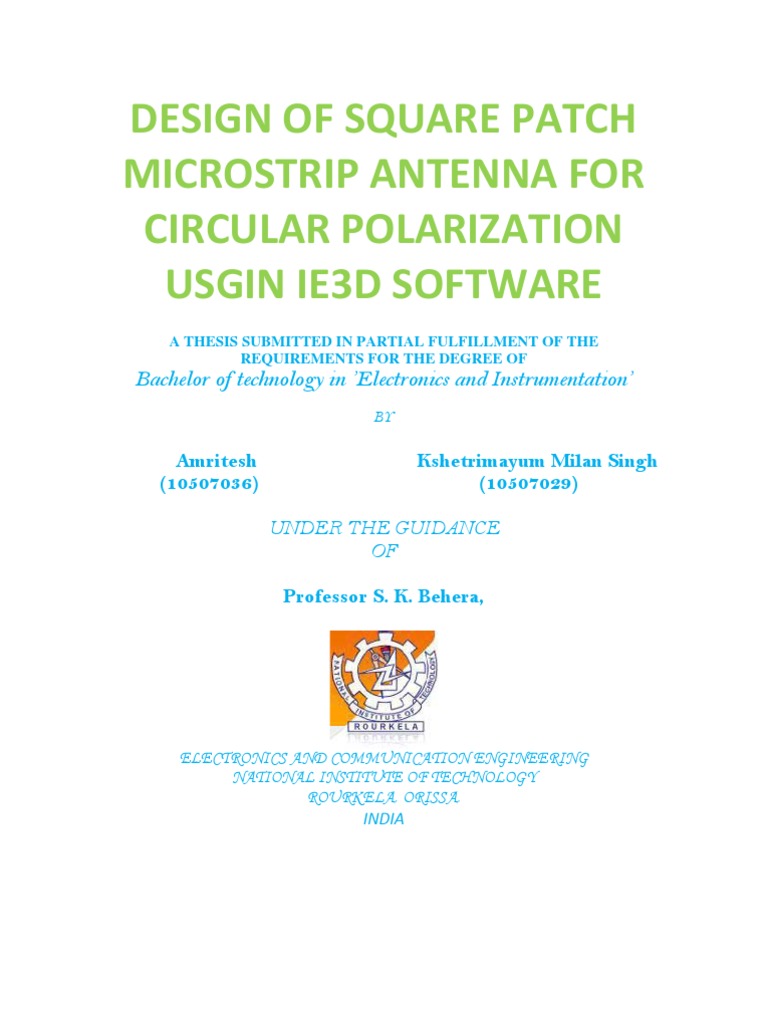 DESIGN OF SQUARE PATCH MICROSTRIP ANTENNA FOR CIRCULAR POLARIZATION USGIN IE3D SOFTWARE

A THESIS SUBMITTED IN PARTIAL FULFILLMENT OF THE REQUIREMENTS FOR THE DEGREE OF
Bachelor of technology in 'Electronics and Instrumentation'

BY

Amritesh
(10507036)

Kshetrimayum Milan Singh
(10507029)

UNDER THE GUIDANCE OF

Professor S. K. Behera,

NATIONAL INSTITUTE OF TECHNOLOGY
ROURKELA

ELECTRONICS AND COMMUNICATION ENGINEERING
NATIONAL INSTITUTE OF TECHNOLOGY
ROURKELA ORISSA
INDIA